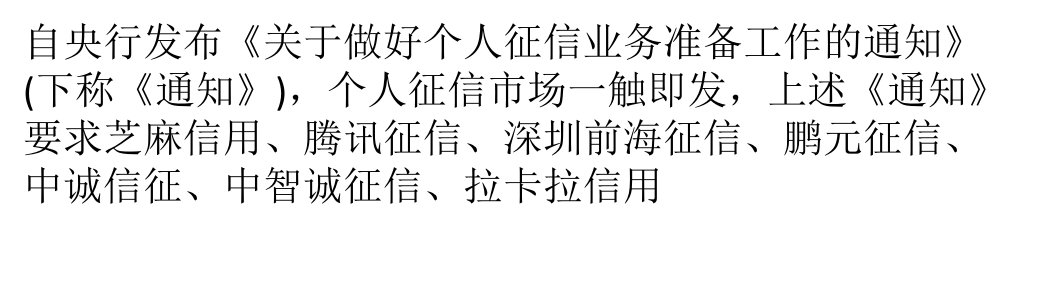 自央行发布《关于做好个人征信业务准备工作的通知》(下称《通知》)，个人征信市场一触即发，上述《通知》要求芝麻信用、腾讯征信、深圳前海征信、鹏元征信、中诚信征、中智诚征信、拉卡拉信用